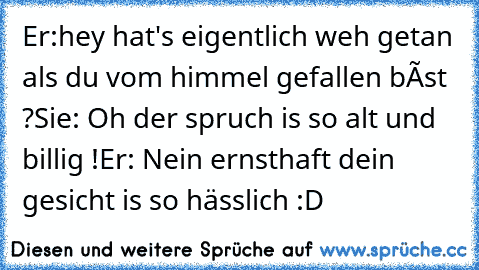 Er:hey hat's eigentlich weh getan als du vom himmel gefallen bÃst ?Sie: Oh der spruch is so alt und billig !Er: Nein ernsthaft dein gesicht is so hässlich :D

Diesen und weitere Sprüche auf www.sprüche.cc